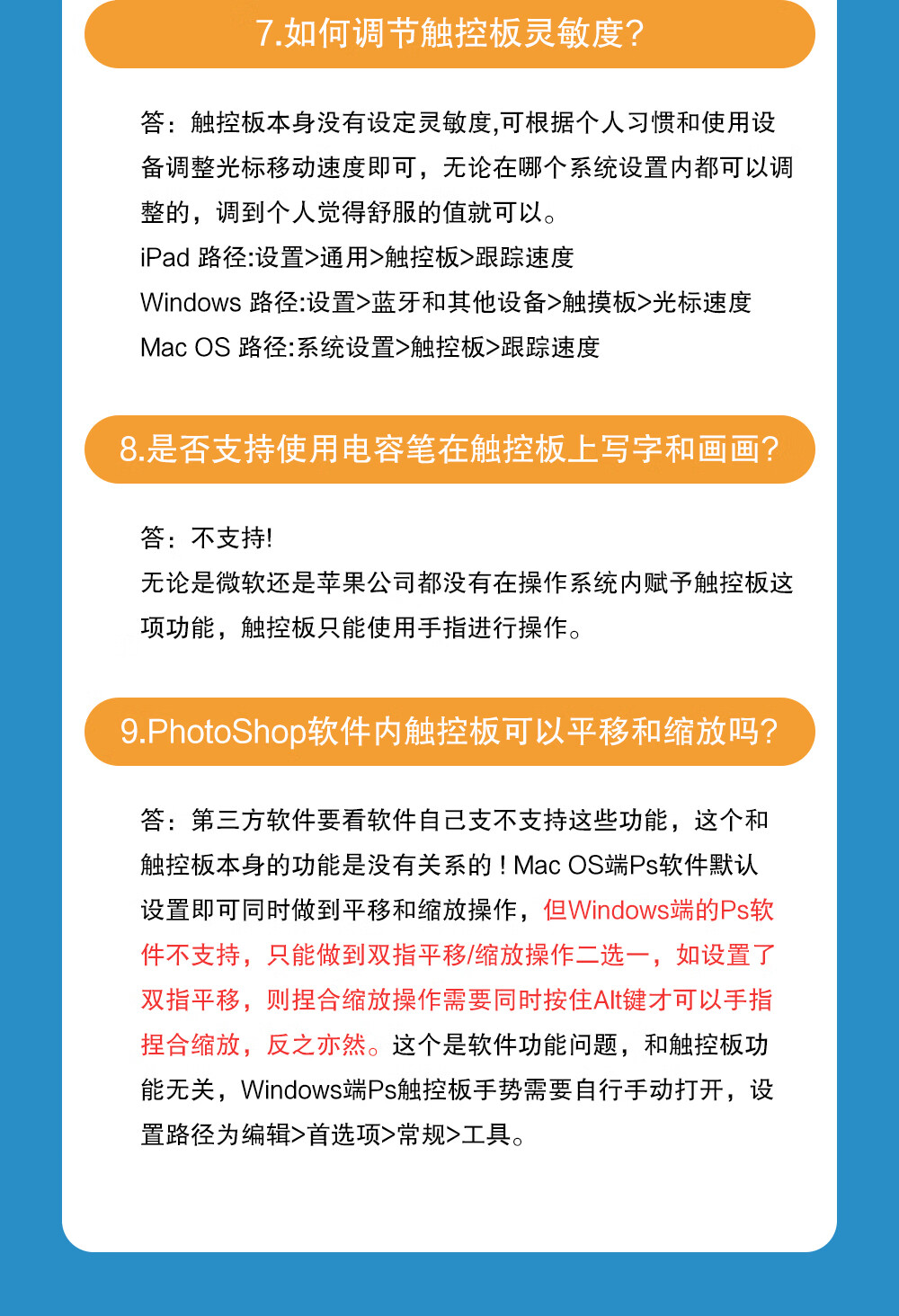 7.如何调节触控板灵敏度?

答：触控板本身没有设定灵敏度,可根据个人习惯和使用设备调整光标移动速度即可，无论在哪个系统设置内都可以调整的，调到个人觉得舒服的值就可以。
iPad 路径:设置>通用>触控板>跟踪速度
Windows 路径:设置>蓝牙和其他设备>触摸板>光标速度
Mac OS 路径:系统设置>触控板>跟踪速度

8.是否支持使用电容笔在触控板上写字和画画?

答：不支持!
无论是微软还是苹果公司都没有在操作系统内赋予触控板这项功能，触控板只能使用手指进行操作。

9.PhotoShop软件内触控板可以平移和缩放吗?

答：第三方软件要看软件自己支不支持这些功能，这个和触控板本身的功能是没有关系的！Mac OS端Ps软件默认设置即可同时做到平移和缩放操作，但Windows端的Ps软件不支持，只能做到双指平移/缩放操作二选一，如设置了双指平移，则捏合缩放操作需要同时按住Alt键才可以手指捏合缩放，反之亦然。这个是软件功能问题，和触控板功能无关，Windows端Ps触控板手势需要自行手动打开，设置路径为编辑>首选项>常规>工具。